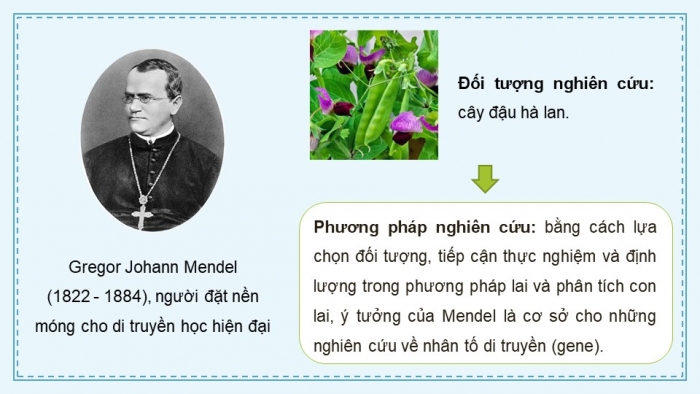 Gregor Johann Mendel (1822 - 1884), người đặt nền móng cho di truyền học hiện đại

Đối tượng nghiên cứu: cây đậu hà lan.

Phương pháp nghiên cứu: bằng cách lựa chọn đối tượng, tiếp cận thực nghiệm và định lượng trong phương pháp lai và phân tích con lai, ý tưởng của Mendel là cơ sở cho những nghiên cứu về nhân tố di truyền (gene).